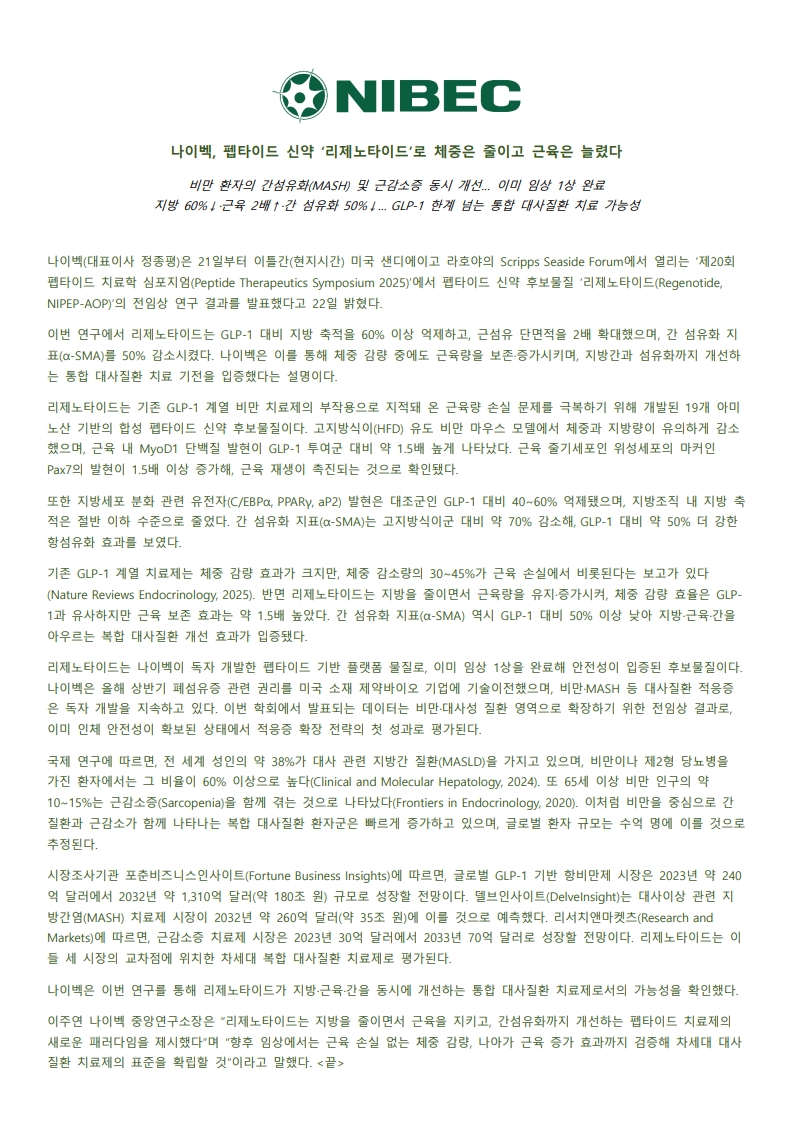 NIBEC

나이벡, 펩타이드 신약 '리제노타이드'로 체중은 줄이고 근육은 늘렸다

비만 환자의 간섬유화(MASH) 및 근감소증 동시 개선… 이미 임상 1상 완료
지방 60%↓·근육 2배↑·간 섬유화 50%↓… GLP-1 한계 넘는 통합 대사질환 치료 가능성

나이벡(대표이사 정종평)은 21일부터 이틀간(현지시간) 미국 샌디에이고 라호야의 Scripps Seaside Forum에서 열리는 '제20회 펩타이드 치료학 심포지엄(Peptide Therapeutics Symposium 2025)'에서 펩타이드 신약 후보물질 '리제노타이드(Regenotide, NIPEP-AOP)'의 전임상 연구 결과를 발표했다고 22일 밝혔다.

이번 연구에서 리제노타이드는 GLP-1 대비 지방 축적을 60% 이상 억제하고, 근섬유 단면적을 2배 확대했으며, 간 섬유화 지표(α-SMA)를 50% 감소시켰다. 나이벡은 이를 통해 체중 감량 중에도 근육량을 보존·증가시키며, 지방간과 섬유화까지 개선하는 통합 대사질환 치료 기전을 입증했다는 설명이다.

리제노타이드는 기존 GLP-1 계열 비만 치료제의 부작용으로 지적돼 온 근육량 손실 문제를 극복하기 위해 개발된 19개 아미노산 기반의 합성 펩타이드 신약 후보물질이다. 고지방식이(HFD) 유도 비만 마우스 모델에서 체중과 지방량이 유의하게 감소했으며, 근육 내 MyoD1 단백질 발현이 GLP-1 투여군 대비 약 1.5배 높게 나타났다. 근육 줄기세포인 위성세포의 마커인 Pax7의 발현이 1.5배 이상 증가해, 근육 재생이 촉진되는 것으로 확인됐다.

또한 지방세포 분화 관련 유전자(C/EBPα, PPARγ, aP2) 발현은 대조군인 GLP-1 대비 40~60% 억제됐으며, 지방조직 내 지방 축적은 절반 이하 수준으로 줄었다. 간 섬유화 지표(α-SMA)는 고지방식이군 대비 약 70% 감소해, GLP-1 대비 약 50% 더 강한 항섬유화 효과를 보였다.

기존 GLP-1 계열 치료제는 체중 감량 효과가 크지만, 체중 감소량의 30~45%가 근육 손실에서 비롯된다는 보고가 있다(Nature Reviews Endocrinology, 2025). 반면 리제노타이드는 지방을 줄이면서 근육량을 유지·증가시켜, 체중 감량 효율은 GLP-1과 유사하지만 근육 보존 효과는 약 1.5배 높았다. 간 섬유화 지표(α-SMA) 역시 GLP-1 대비 50% 이상 낮아 지방·근육·간을 아우르는 복합 대사질환 개선 효과가 입증됐다.

리제노타이드는 나이벡이 독자 개발한 펩타이드 기반 플랫폼 물질로, 이미 임상 1상을 완료해 안전성이 입증된 후보물질이다. 나이벡은 올해 상반기 폐섬유증 관련 권리를 미국 소재 제약바이오 기업에 기술이전했으며, 비만·MASH 등 대사질환 적응증은 독자 개발을 지속하고 있다. 이번 학회에서 발표되는 데이터는 비만·대사성 질환 영역으로 확장하기 위한 전임상 결과로, 이미 인체 안전성이 확보된 상태에서 적응증 확장 전략의 첫 성과로 평가된다.

국제 연구에 따르면, 전 세계 성인의 약 38%가 대사 관련 지방간 질환(MASLD)을 가지고 있으며, 비만이나 제2형 당뇨병을 가진 환자에서는 그 비율이 60% 이상으로 높다(Clinical and Molecular Hepatology, 2024). 또 65세 이상 비만 인구의 약 10~15%는 근감소증(Sarcopenia)을 함께 겪는 것으로 나타났다(Frontiers in Endocrinology, 2020). 이처럼 비만을 중심으로 간 질환과 근감소가 함께 나타나는 복합 대사질환 환자군은 빠르게 증가하고 있으며, 글로벌 환자 규모는 수억 명에 이를 것으로 추정된다.

시장조사기관 포춘비즈니스인사이트(Fortune Business Insights)에 따르면, 글로벌 GLP-1 기반 항비만제 시장은 2023년 약 240억 달러에서 2032년 약 1,310억 달러(약 180조 원) 규모로 성장할 전망이다. 델브인사이트(DelveInsight)는 대사이상 관련 지방간염(MASH) 치료제 시장이 2032년 약 260억 달러(약 35조 원)에 이를 것으로 예측했다. 리서치앤마켓츠(Research and Markets)에 따르면, 근감소증 치료제 시장은 2023년 30억 달러에서 2033년 70억 달러로 성장할 전망이다. 리제노타이드는 이들 세 시장의 교차점에 위치한 차세대 복합 대사질환 치료제로 평가된다.

나이벡은 이번 연구를 통해 리제노타이드가 지방·근육·간을 동시에 개선하는 통합 대사질환 치료제로서의 가능성을 확인했다.

이주연 나이벡 중앙연구소장은 "리제노타이드는 지방을 줄이면서 근육을 지키고, 간섬유화까지 개선하는 펩타이드 치료제의 새로운 패러다임을 제시했다"며 "향후 임상에서는 근육 손실 없는 체중 감량, 나아가 근육 증가 효과까지 검증해 차세대 대사질환 치료제의 표준을 확립할 것"이라고 말했다. <끝>